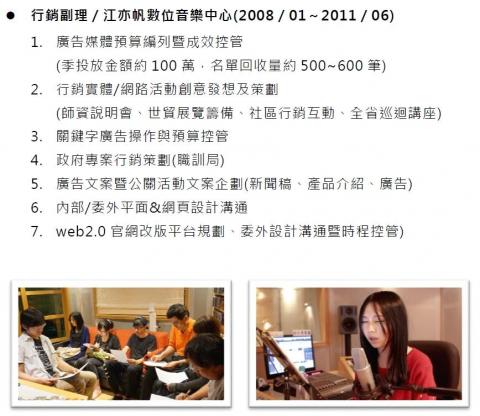 ● 行銷副理 / 江亦帆數位音樂中心(2008 / 01 ~ 2011 / 06)

1. 廣告媒體預算編列暨成效控管
(季投放金額約 100 萬，名單回收量約 500~600 筆)
2. 行銷實體/網路活動創意發想及策劃
(師資說明會、世貿展覽籌備、社區行銷互動、全省巡迴講座)
3. 關鍵字廣告操作與預算控管
4. 政府專案行銷策劃(職訓局)
5. 廣告文案暨公關活動文案企劃(新聞稿、產品介紹、廣告)
6. 內部/委外平面&網頁設計溝通
7. web2.0 官網改版平台規劃、委外設計溝通暨時程控管)